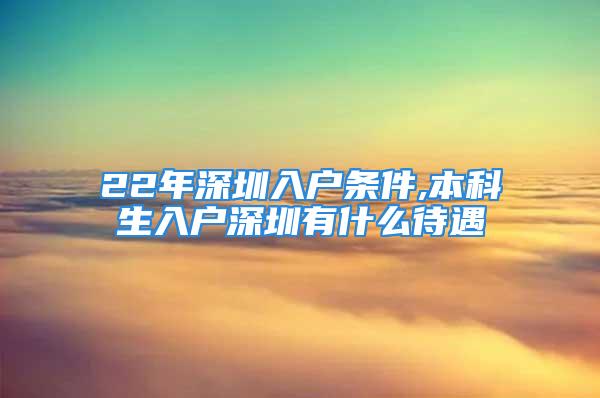 22年深圳入户条件,本科生入户深圳有什么待遇